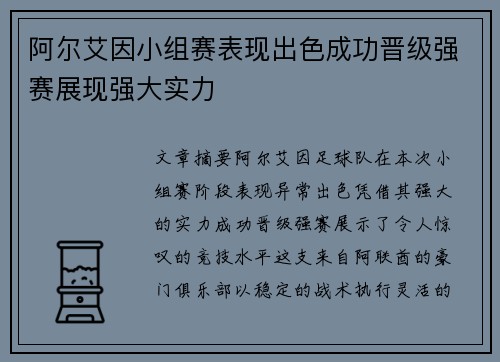 阿尔艾因小组赛表现出色成功晋级强赛展现强大实力

文章摘要阿尔艾因足球队在本次小组赛阶段表现异常出色凭借其强大的实力成功晋级强赛展示了令人惊叹的竞技水平这支来自阿联酋的豪门俱乐部以稳定的战术执行灵活的